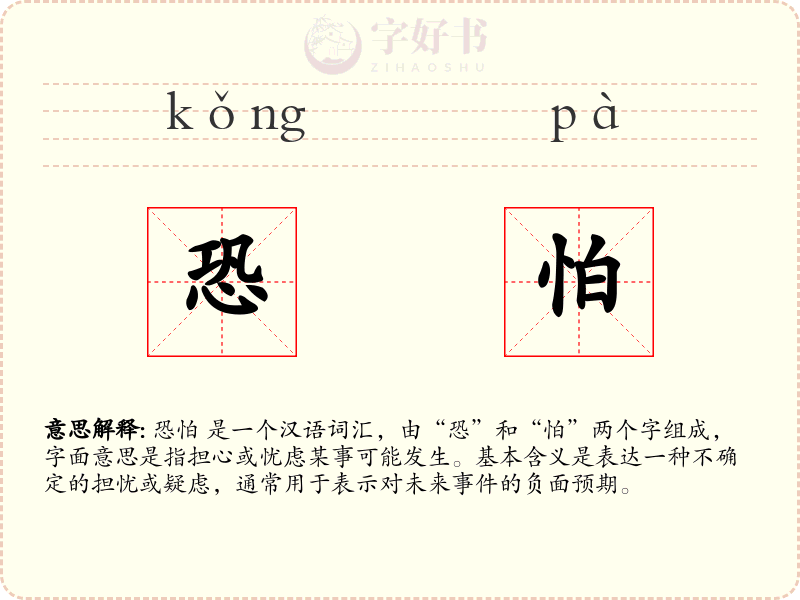 kǒng pà

恐

怕

意思解释: 恐怕 是一个汉语词汇，由“恐”和“怕”两个字组成，字面意思是指担心或忧虑某事可能发生。基本含义是表达一种不确定的担忧或疑虑，通常用于表示对未来事件的负面预期。

字好书
ZIHAOSHU